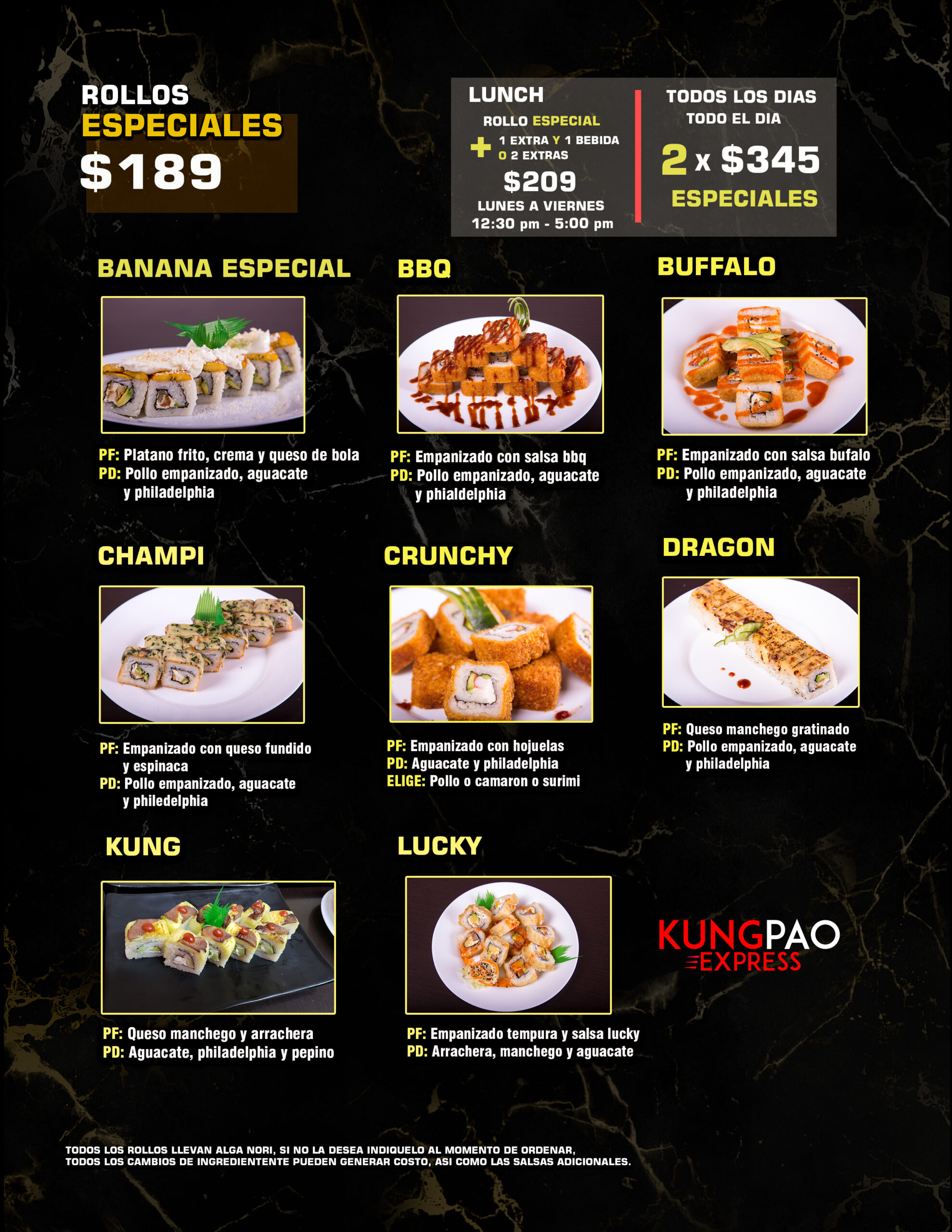 ROLLOS
ESPECIALES
$189

LUNCH
ROLLO ESPECIAL
+ 1 EXTRA Y 1 BEBIDA
O 2 EXTRAS
$209
LUNES A VIERNES
12:30 pm - 5:00 pm

TODOS LOS DIAS
TODO EL DIA
2 x $345
ESPECIALES

BANANA ESPECIAL

PF: Platano frito, crema y queso de bola
PD: Pollo empanizado, aguacate y philadelphia

BBQ

PF: Empanizado con salsa bbq
PD: Pollo empanizado, aguacate y phialdelphia

BUFFALO

PF: Empanizado con salsa bufalo
PD: Pollo empanizado, aguacate y philadelphia

CHAMPI

PF: Empanizado con queso fundido y espinaca
PD: Pollo empanizado, aguacate y philedelphia

CRUNCHY

PF: Empanizado con hojuelas
PD: Aguacate y philadelphia
ELIGE: Pollo o camaron o surimi

DRAGON

PF: Queso manchego gratinado
PD: Pollo empanizado, aguacate y philadelphia

KUNG

PF: Queso manchego y arrachera
PD: Aguacate, philadelphia y pepino

LUCKY

PF: Empanizado tempura y salsa lucky
PD: Arrachera, manchego y aguacate

KUNGPAO
EXPRESS

TODOS LOS ROLLOS LLEVAN ALGA NORI, SI NO LA DESEA INDIQUELO AL MOMENTO DE ORDENAR,
TODOS LOS CAMBIOS DE INGREDIENTENTE PUEDEN GENERAR COSTO, ASI COMO LAS SALSAS ADICIONALES.